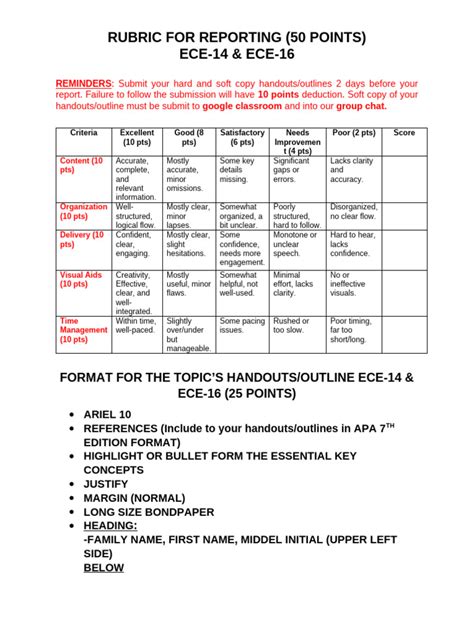 RUBRIC FOR REPORTING (50 POINTS)
ECE-14 & ECE-16

REMINDERS: Submit your hard and soft copy handouts/outlines 2 days before your report. Failure to follow the submission will have 10 points deduction. Soft copy of your handouts/outline must be submit to google classroom and into our group chat.

| Criteria | Excellent (10 pts) | Good (8 pts) | Satisfactory (6 pts) | Needs Improvement (4 pts) | Poor (2 pts) | Score |
|---|---|---|---|---|---|---|
| Content (10 pts) | Accurate, complete, and relevant information. | Mostly accurate, minor omissions. | Some key details missing. | Significant gaps or errors. | Lacks clarity and accuracy. | |
| Organization (10 pts) | Well-structured, logical flow. | Mostly clear, minor lapses. | Somewhat organized, a bit unclear. | Poorly structured, hard to follow. | Disorganized, no clear flow. | |
| Delivery (10 pts) | Confident, clear, engaging. | Mostly clear, slight hesitations. | Some confidence, needs more engagement. | Monotone or unclear speech. | Hard to hear, lacks confidence. | |
| Visual Aids (10 pts) | Creativity, Effective, clear, and well-integrated. | Mostly useful, minor flaws. | Somewhat helpful, not well-used. | Minimal effort, lacks clarity. | No or ineffective visuals. | |
| Time Management (10 pts) | Within time, well-paced. | Slightly over/under but manageable. | Some pacing issues. | Rushed or too slow. | Poor timing, far too short/long. | |

FORMAT FOR THE TOPIC'S HANDOUTS/OUTLINE ECE-14 & ECE-16 (25 POINTS)

• ARIEL 10
• REFERENCES (Include to your handouts/outlines in APA 7$^{TH}$ EDITION FORMAT)
• HIGHLIGHT OR BULLET FORM THE ESSENTIAL KEY CONCEPTS
• JUSTIFY
• MARGIN (NORMAL)
• LONG SIZE BONDPAPER
• HEADING:
-FAMILY NAME, FIRST NAME, MIDDEL INITIAL (UPPER LEFT SIDE)
BELOW